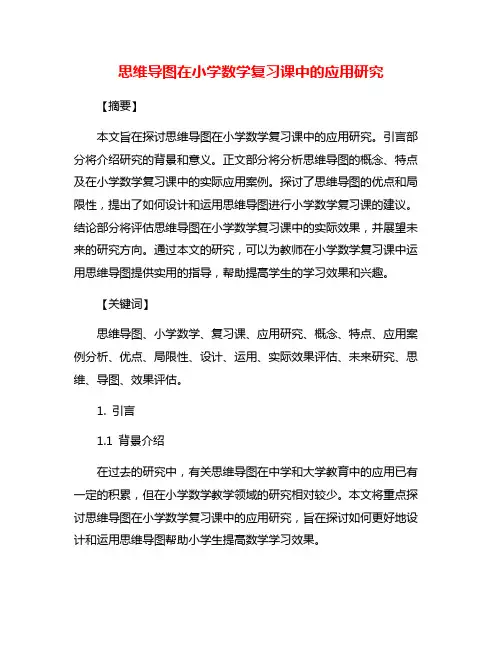 思维导图在小学数学复习课中的应用研究

【摘要】

本文旨在探讨思维导图在小学数学复习课中的应用研究。引言部分将介绍研究的背景和意义。正文部分将分析思维导图的概念、特点及在小学数学复习课中的实际应用案例。探讨了思维导图的优点和局限性，提出了如何设计和运用思维导图进行小学数学复习课的建议。结论部分将评估思维导图在小学数学复习课中的实际效果，并展望未来的研究方向。通过本文的研究，可以为教师在小学数学复习课中运用思维导图提供实用的指导，帮助提高学生的学习效果和兴趣。

【关键词】

思维导图、小学数学、复习课、应用研究、概念、特点、应用案例分析、优点、局限性、设计、运用、实际效果评估、未来研究、思维、导图、效果评估。

1. 引言

1.1 背景介绍

在过去的研究中，有关思维导图在中学和大学教育中的应用已有一定的积累，但在小学数学教学领域的研究相对较少。本文将重点探讨思维导图在小学数学复习课中的应用研究，旨在探讨如何更好地设计和运用思维导图帮助小学生提高数学学习效果。